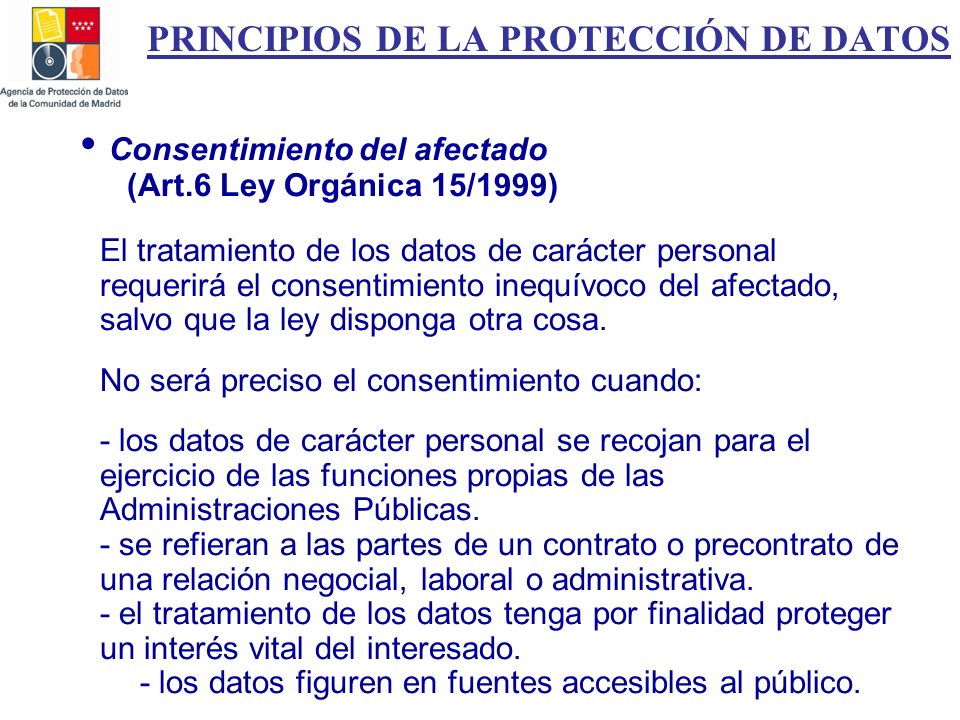 Agencia de Protección de Datos de la Comunidad de Madrid

PRINCIPIOS DE LA PROTECCIÓN DE DATOS

• Consentimiento del afectado
(Art.6 Ley Orgánica 15/1999)

El tratamiento de los datos de carácter personal requerirá el consentimiento inequívoco del afectado, salvo que la ley disponga otra cosa.

No será preciso el consentimiento cuando:

- los datos de carácter personal se recojan para el ejercicio de las funciones propias de las Administraciones Públicas.
- se refieran a las partes de un contrato o precontrato de una relación negocial, laboral o administrativa.
- el tratamiento de los datos tenga por finalidad proteger un interés vital del interesado.
- los datos figuren en fuentes accesibles al público.